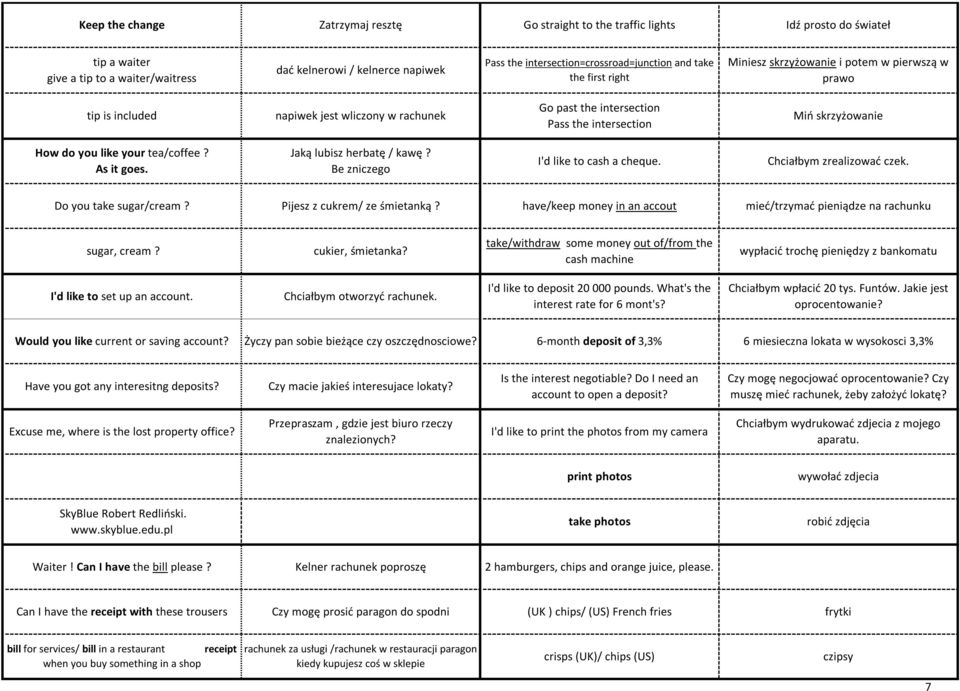 | Keep the change | Zatrzymaj resztę | Go straight to the traffic lights | Idź prosto do świateł |
|---|---|---|---|
| tip a waiter give a tip to a waiter/waitress | dać kelnerowi / kelnerce napiwek | Pass the intersection=crossroad=junction and take the first right | Miniesz skrzyżowanie i potem w pierwszą w prawo |
| tip is included | napiwek jest wliczony w rachunek | Go past the intersection Pass the intersection | Miń skrzyżowanie |
| How do you like your tea/coffee ? As it goes. | Jaką lubisz herbatę / kawę ? Be zniczego | I'd like to cash a cheque. | Chciałbym zrealizować czek. |
| Do you take sugar/cream ? | Pijesz z cukrem/ ze śmietanką ? | have/keep money in an accout | mieć/trzymać pieniądze na rachunku |
| sugar, cream ? | cukier, śmietanka? | take/withdraw some money out of/from the cash machine | wypłacić trochę pieniędzy z bankomatu |
| I'd like to set up an account. | Chciałbym otworzyć rachunek. | I'd like to deposit 20 000 pounds. What's the interest rate for 6 mont's? | Chciałbym wpłacić 20 tys. Funtów. Jakie jest oprocentowanie? |
| Would you like current or saving account? | Życzy pan sobie bieżące czy oszczędnosciowe? | 6-month deposit of 3,3% | 6 miesieczna lokata w wysokosci 3,3% |
| Have you got any interesitng deposits? | Czy macie jakieś interesujace lokaty? | Is the interest negotiable? Do I need an account to open a deposit? | Czy mogę negocjować oprocentowanie? Czy muszę mieć rachunek, żeby założyć lokatę? |
| Excuse me, where is the lost property office? | Przepraszam , gdzie jest biuro rzeczy znalezionych? | I'd like to print the photos from my camera | Chciałbym wydrukować zdjecia z mojego aparatu. |
| | | print photos | wywołać zdjecia |
| SkyBlue Robert Redliński. www.skyblue.edu.pl | | take photos | robić zdjęcia |
| Waiter ! Can I have the bill please ? | Kelner rachunek poproszę | 2 hamburgers, chips and orange juice, please. | |
| Can I have the receipt with these trousers | Czy mogę prosić paragon do spodni | (UK ) chips/ (US) French fries | frytki |
| bill for services/ bill in a restaurant receipt when you buy something in a shop | rachunek za usługi /rachunek w restauracji paragon kiedy kupujesz coś w sklepie | crisps (UK)/ chips (US) | czipsy |

7